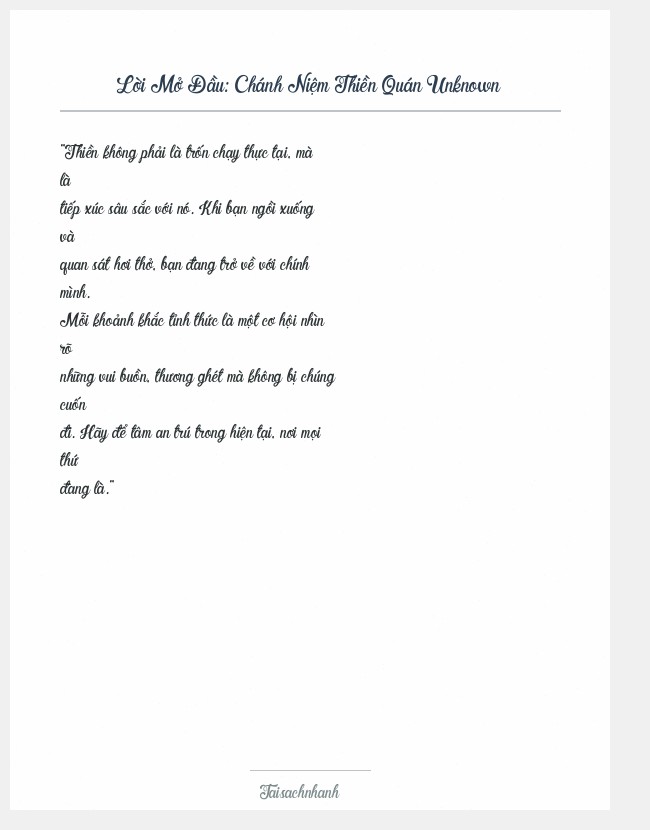 Lời Mở Đầu: Chánh Niệm Thiền Quán Unknown

"Thiền không phải là trốn chạy thực tại, mà là tiếp xúc sâu sắc với nó. Khi bạn ngồi xuống và quan sát hơi thở, bạn đang trở về với chính mình. Mỗi khoảnh khắc tỉnh thức là một cơ hội nhìn rõ những vui buồn, thương ghét mà không bị chúng cuốn đi. Hãy để tâm an trú trong hiện tại, nơi mọi thứ đang là."

Taisachnhanh